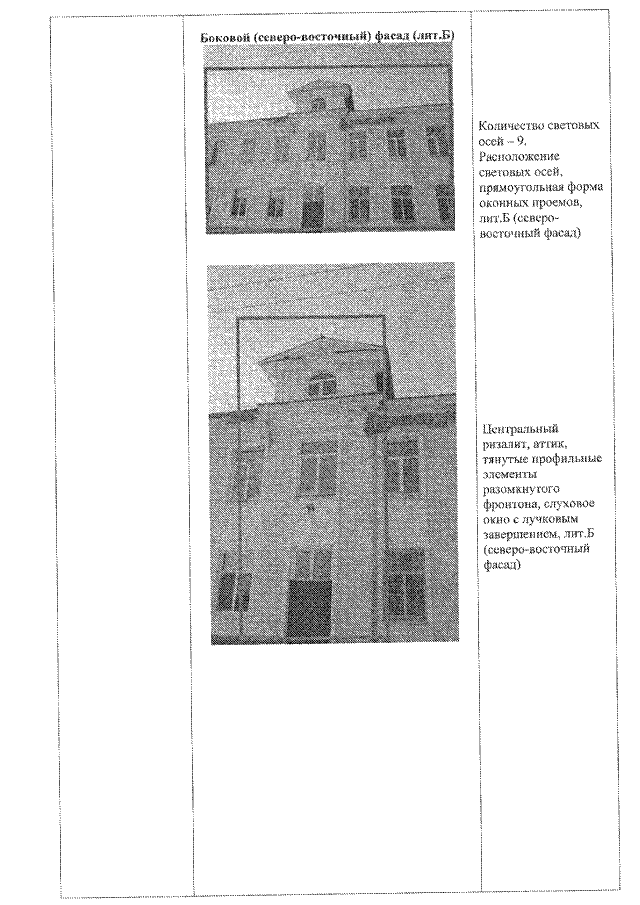 Боковой (северо-восточный) фасад (лит.Б)

Количество световых осей – 9. Расположение световых осей, прямоугольная форма оконных проемов, лит.Б (северо-восточный фасад)

Центральный ризалит, аттик, тянутые профильные элементы разомкнутого фронтона, слуховое окно с лучковым завершением, лит.Б (северо-восточный фасад)